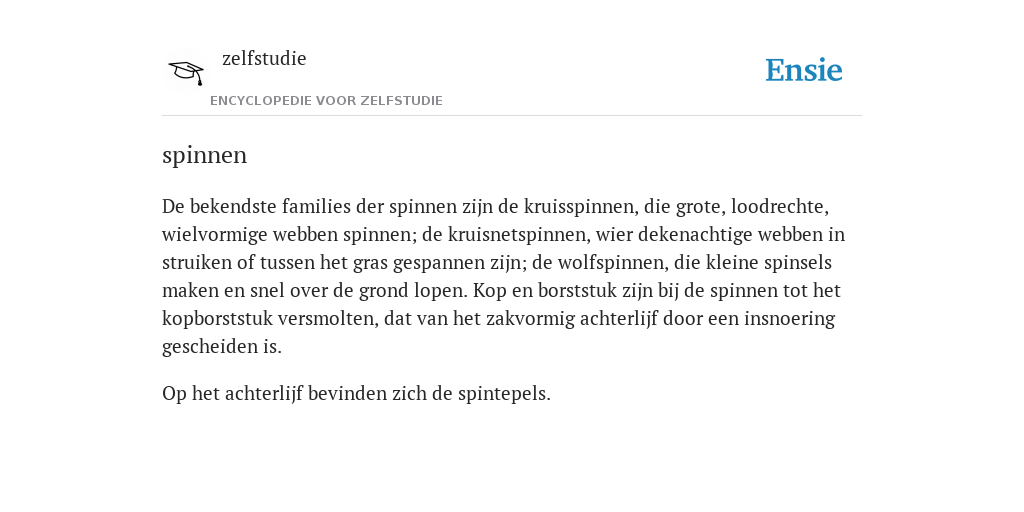 zelfstudie
ENCYCLOPEDIE VOOR ZELFSTUDIE

Ensie

spinnen

De bekendste families der spinnen zijn de kruisspinnen, die grote, loodrechte, wielvormige webben spinnen; de kruisnetspinnen, wier dekenachtige webben in struiken of tussen het gras gespannen zijn; de wolfspinnen, die kleine spinsels maken en snel over de grond lopen. Kop en borststuk zijn bij de spinnen tot het kopborststuk versmolten, dat van het zakvormig achterlijf door een insnoering gescheiden is.

Op het achterlijf bevinden zich de spintepels.